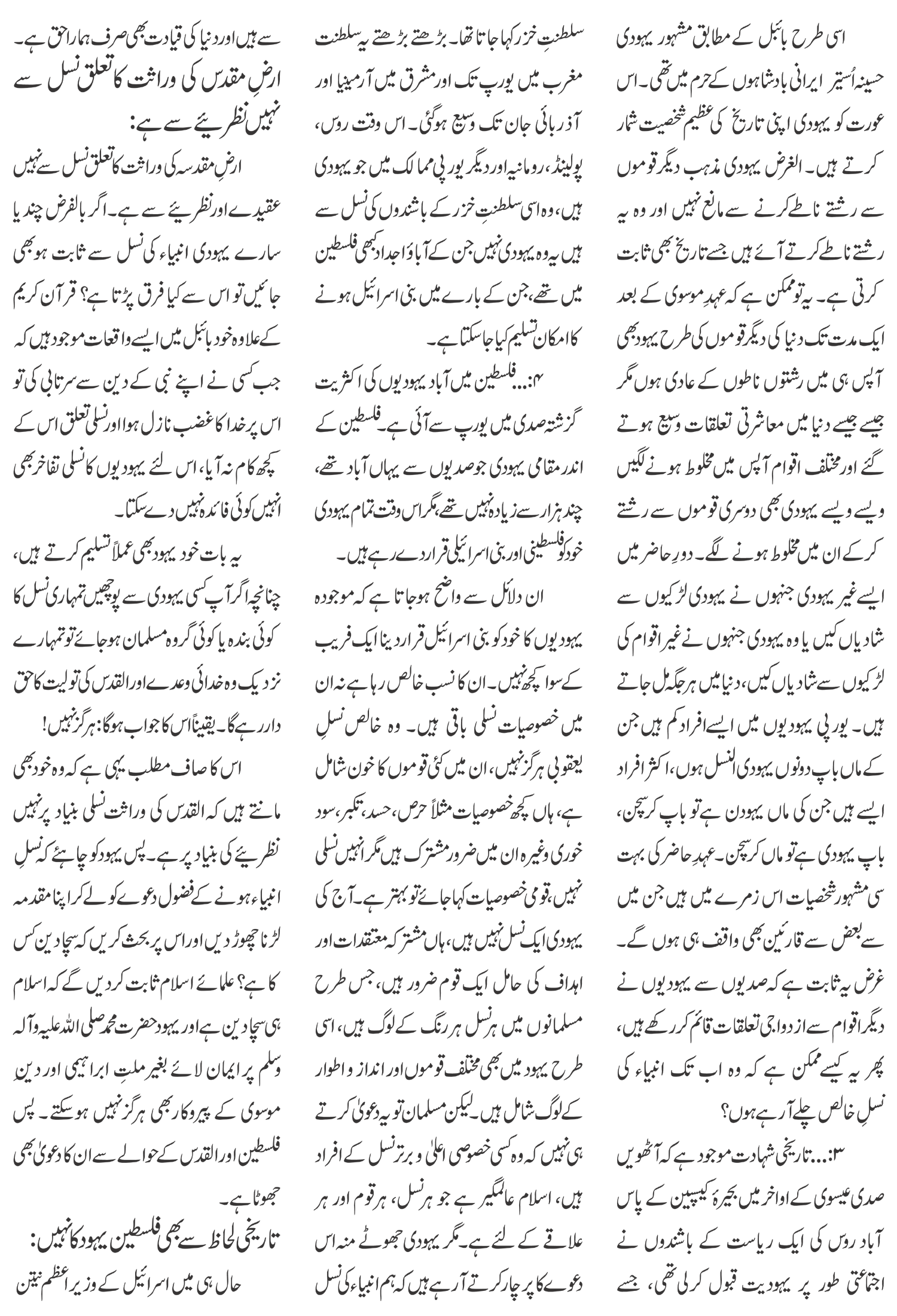 اسی طرح بائبل کے مطابق مشہور یہودی حسینہ اُستیر ایرانی بادشاہوں کے حرم میں تھی۔ اس عورت کو یہودی اپنی تاریخ کی عظیم شخصیت شمار کرتے ہیں۔ الغرض یہودی مذہب دیگر قوموں سے رشتے ناطے کرنے سے مانع نہیں اور وہ یہ رشتے ناطے کرتے آئے ہیں جسے تاریخ بھی ثابت کرتی ہے۔ یہ تو ممکن ہے کہ عہدِ موسوی کے بعد ایک مدت تک دنیا کی دیگر قوموں کی طرح یہود بھی آپس ہی میں رشتوں ناطوں کے عادی ہوں مگر جیسے جیسے دنیا میں معاشرتی تعلقات وسیع ہوتے گئے اور مختلف اقوام آپس میں مخلوط ہونے لگیں ویسے ویسے یہودی بھی دوسری قوموں سے رشتے کرکے ان میں مخلوط ہونے لگے۔ دورِ حاضر میں ایسے غیر یہودی جنہوں نے یہودی لڑکیوں سے شادیاں کیں یا وہ یہودی جنہوں نے غیر اقوام کی لڑکیوں سے شادیاں کیں، دنیا میں ہر جگہ مل جاتے ہیں۔ یورپی یہودیوں میں ایسے افراد کم ہیں جن کے ماں باپ دونوں یہودی النسل ہوں، اکثر افراد ایسے ہیں جن کی ماں یہودن ہے تو باپ کرسچن، باپ یہودی ہے تو ماں کرسچن۔ عہدِ حاضر کی بہت سی مشہور شخصیات اس زمرے میں ہیں جن میں سے بعض سے قارئین بھی واقف ہی ہوں گے۔ غرض یہ ثابت ہے کہ صدیوں سے یہودیوں نے دیگر اقوام سے ازدواجی تعلقات قائم کر رکھے ہیں، پھر یہ کیسے ممکن ہے کہ وہ اب تک انبیاء کی نسلِ خالص چلے آرہے ہوں؟

۳:...تاریخی شہادت موجود ہے کہ آٹھویں صدی عیسوی کے اواخر میں بحیرۂ کیسپین کے پاس آباد روس کی ایک ریاست کے باشندوں نے اجتماعی طور پر یہودیت قبول کرلی تھی، جسے سلطنتِ خزر کہا جاتا تھا۔ بڑھتے بڑھتے یہ سلطنت مغرب میں یورپ تک اور مشرق میں آرمینیا اور آذربائی جان تک وسیع ہوگئی۔ اس وقت روس، پولینڈ، رومانیہ اور دیگر یورپی ممالک میں جو یہودی ہیں، وہ اسی سلطنتِ خزر کے باشندوں کی نسل سے ہیں یہ وہ یہودی نہیں جن کے آباؤ اجداد کبھی فلسطین میں تھے، جن کے بارے میں بنی اسرائیل ہونے کا امکان تسلیم کیا جاسکتا ہے۔

۴:...فلسطین میں آباد یہودیوں کی اکثریت گزشتہ صدی میں یورپ سے آئی ہے۔ فلسطین کے اندر مقامی یہودی جو صدیوں سے یہاں آباد تھے، چند ہزار سے زیادہ نہیں تھے، مگر اس وقت تمام یہودی خود کو فلسطینی اور بنی اسرائیلی قرار دے رہے ہیں۔

ان دلائل سے واضح ہوجاتا ہے کہ موجودہ یہودیوں کا خود کو بنی اسرائیل قرار دینا ایک فریب کے سوا کچھ نہیں۔ ان کا نسب خالص رہا ہے نہ ان میں خصوصیات نسلی باقی ہیں۔ وہ خالص نسلِ یعقوبی ہرگز نہیں، ان میں کئی قوموں کا خون شامل ہے، ہاں کچھ خصوصیات مثلاً حرص، حسد، تکبر، سود خوری وغیرہ ان میں ضرور مشترک ہیں مگر انہیں نسلی نہیں، قومی خصوصیات کہا جائے تو بہتر ہے۔ آج کی یہودی ایک نسل نہیں ہیں، ہاں مشترکہ معتقدات اور اہداف کی حامل ایک قوم ضرور ہیں، جس طرح مسلمانوں میں ہر نسل ہر رنگ کے لوگ ہیں، اسی طرح یہود میں بھی مختلف قوموں اور انداز و اطوار کے لوگ شامل ہیں۔ لیکن مسلمان تو یہ دعویٰ کرتے ہی نہیں کہ وہ کسی خصوصی اعلیٰ و برتر نسل کے افراد ہیں، اسلام عالمگیر ہے جو ہر نسل، ہر قوم اور ہر علاقے کے لئے ہے۔ مگر یہودی جھوٹے منہ اس دعوے کا پرچار کرتے آرہے ہیں کہ ہم انبیاء کی نسل سے ہیں اور دنیا کی قیادت بھی صرف ہمارا حق ہے۔

ارضِ مقدس کی وراثت کا تعلق نسل سے نہیں نظریئے سے ہے:

ارضِ مقدسہ کی وراثت کا تعلق نسل سے نہیں عقیدے اور نظریئے سے ہے۔ اگر بالفرض چند یا سارے یہودی انبیاء کی نسل سے ثابت ہو بھی جائیں تو اس سے کیا فرق پڑتا ہے؟ قرآن کریم کے علاوہ خود بائبل میں ایسے واقعات موجود ہیں کہ جب کسی نے اپنے نبی کے دین سے سرتابی کی تو اس پر خدا کا غضب نازل ہوا اور نسلی تعلق اس کے کچھ کام نہ آیا، اس لئے یہودیوں کا نسلی تفاخر بھی انہیں کوئی فائدہ نہیں دے سکتا۔

یہ بات خود یہود بھی عملاً تسلیم کرتے ہیں، چنانچہ اگر آپ کسی یہودی سے پوچھیں تمہاری نسل کا کوئی بندہ یا کوئی گروہ مسلمان ہوجائے تو تمہارے نزدیک وہ خدائی وعدے اور القدس کی تولیت کا حق دار رہے گا۔ یقیناً اس کا جواب ہوگا: ہرگز نہیں!

اس کا صاف مطلب یہی ہے کہ وہ خود بھی مانتے ہیں کہ القدس کی وراثت نسلی بنیاد پر نہیں نظریئے کی بنیاد پر ہے۔ پس یہود کو چاہئے کہ نسلِ انبیاء ہونے کے فضول دعوے کو لے کر اپنا مقدمہ لڑنا چھوڑ دیں اور اس پر بحث کریں کہ سچا دین کس کا ہے؟ علمائے اسلام ثابت کردیں گے کہ اسلام ہی سچا دین ہے اور یہود حضرت محمد صلی اللہ علیہ وآلہ وسلم پر ایمان لائے بغیر ملتِ ابراہیمی اور دینِ موسوی کے پیروکار بھی ہرگز نہیں ہوسکتے۔ پس فلسطین اور القدس کے حوالے سے ان کا دعویٰ بھی جھوٹا ہے۔

تاریخی لحاظ سے بھی فلسطین یہود کا نہیں:

حال ہی میں اسرائیل کے وزیر اعظم نیتن